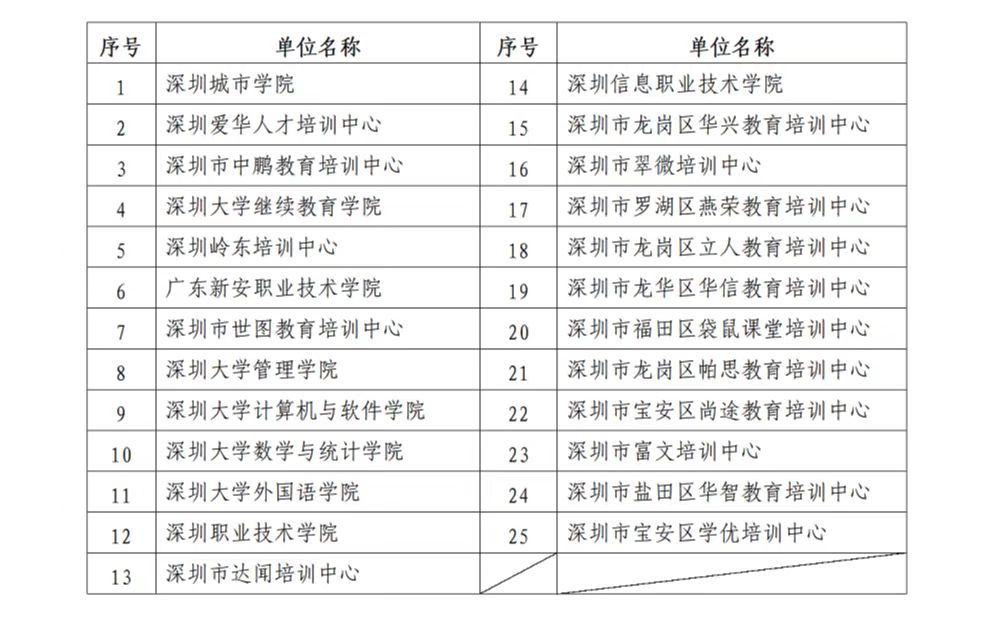 | 序号 | 单位名称 | 序号 | 单位名称 |
|---|---|---|---|
| 1 | 深圳城市学院 | 14 | 深圳信息职业技术学院 |
| 2 | 深圳爱华人才培训中心 | 15 | 深圳市龙岗区华兴教育培训中心 |
| 3 | 深圳市中鹏教育培训中心 | 16 | 深圳市翠微培训中心 |
| 4 | 深圳大学继续教育学院 | 17 | 深圳市罗湖区燕荣教育培训中心 |
| 5 | 深圳岭东培训中心 | 18 | 深圳市龙岗区立人教育培训中心 |
| 6 | 广东新安职业技术学院 | 19 | 深圳市龙华区华信教育培训中心 |
| 7 | 深圳市世图教育培训中心 | 20 | 深圳市福田区袋鼠课堂培训中心 |
| 8 | 深圳大学管理学院 | 21 | 深圳市龙岗区帕思教育培训中心 |
| 9 | 深圳大学计算机与软件学院 | 22 | 深圳市宝安区尚途教育培训中心 |
| 10 | 深圳大学数学与统计学院 | 23 | 深圳市富文培训中心 |
| 11 | 深圳大学外国语学院 | 24 | 深圳市盐田区华智教育培训中心 |
| 12 | 深圳职业技术学院 | 25 | 深圳市宝安区学优培训中心 |
| 13 | 深圳市达闻培训中心 | | |